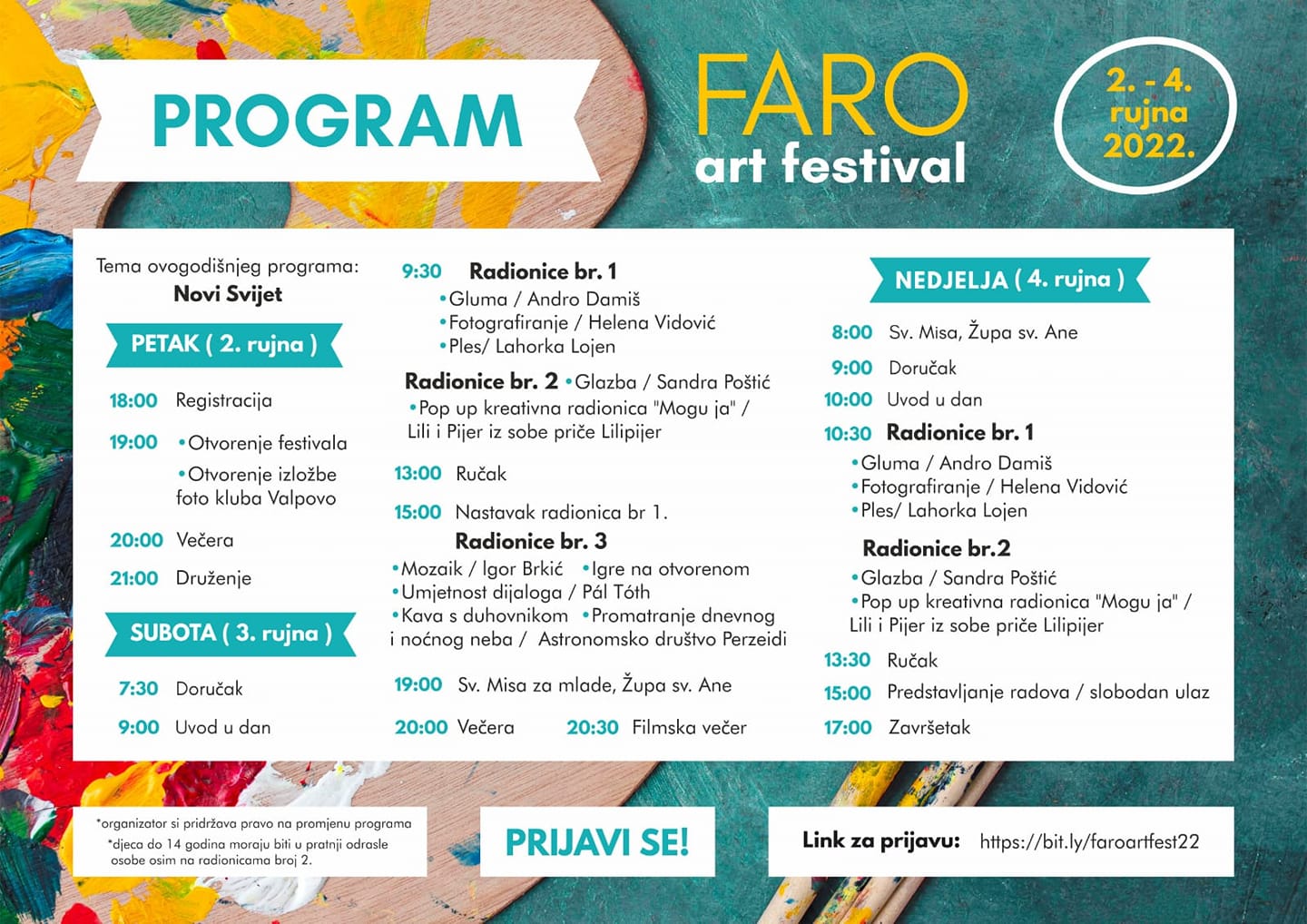 PROGRAM

FARO
art festival

2. - 4.
rujna
2022.

Tema ovogodišnjeg programa:
Novi Svijet

PETAK ( 2. rujna )

18:00 Registracija

19:00 • Otvorenje festivala
• Otvorenje izložbe foto kluba Valpovo

20:00 Večera

21:00 Druženje

SUBOTA ( 3. rujna )

7:30 Doručak

9:00 Uvod u dan

9:30 Radionice br. 1
• Gluma / Andro Damiš
• Fotografiranje / Helena Vidović
• Ples/ Lahorka Lojen

Radionice br. 2 • Glazba / Sandra Poštić
• Pop up kreativna radionica "Mogu ja" / Lili i Pijer iz sobe priče Lilipijer

13:00 Ručak

15:00 Nastavak radionica br 1.

Radionice br. 3
• Mozaik / Igor Brkić • Igre na otvorenom
• Umjetnost dijaloga / Pál Tóth
• Kava s duhovnikom • Promatranje dnevnog i noćnog neba / Astronomsko društvo Perzeidi

19:00 Sv. Misa za mlade, Župa sv. Ane

20:00 Večera 20:30 Filmska večer

NEDJELJA ( 4. rujna )

8:00 Sv. Misa, Župa sv. Ane

9:00 Doručak

10:00 Uvod u dan

10:30 Radionice br. 1
• Gluma / Andro Damiš
• Fotografiranje / Helena Vidović
• Ples/ Lahorka Lojen

Radionice br.2
• Glazba / Sandra Poštić
• Pop up kreativna radionica "Mogu ja" / Lili i Pijer iz sobe priče Lilipijer

13:30 Ručak

15:00 Predstavljanje radova / slobodan ulaz

17:00 Završetak

*organizator si pridržava pravo na promjenu programa
*djeca do 14 godina moraju biti u pratnji odrasle osobe osim na radionicama broj 2.

PRIJAVI SE!

Link za prijavu: https://bit.ly/faroartfest22